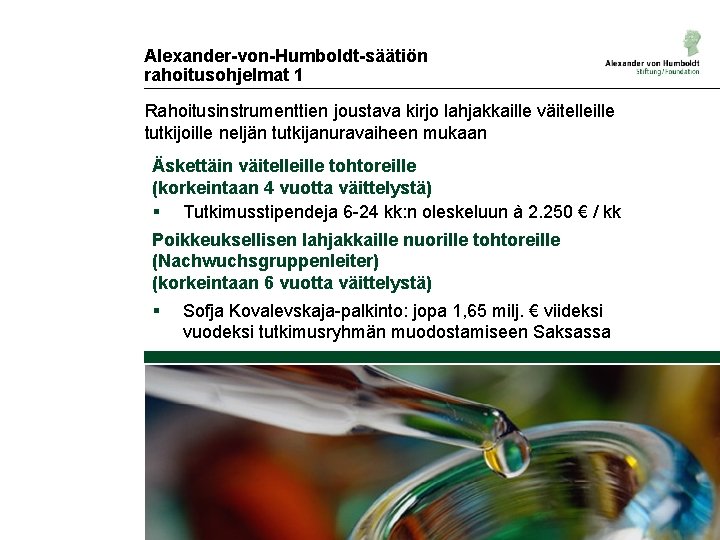 Alexander-von-Humboldt-säätiön rahoitusohjelmat 1

Alexander von Humboldt
Stiftung/Foundation

Rahoitusinstrumenttien joustava kirjo lahjakkaille väitelleille tutkijoille neljän tutkijanuravaiheen mukaan

Äskettäin väitelleille tohtoreille
(korkeintaan 4 vuotta väittelystä)

▪ Tutkimusstipendeja 6-24 kk:n oleskeluun à 2.250 € / kk

Poikkeuksellisen lahjakkaille nuorille tohtoreille
(Nachwuchsgruppenleiter)
(korkeintaan 6 vuotta väittelystä)

▪ Sofja Kovalevskaja-palkinto: jopa 1,65 milj. € viideksi vuodeksi tutkimusryhmän muodostamiseen Saksassa